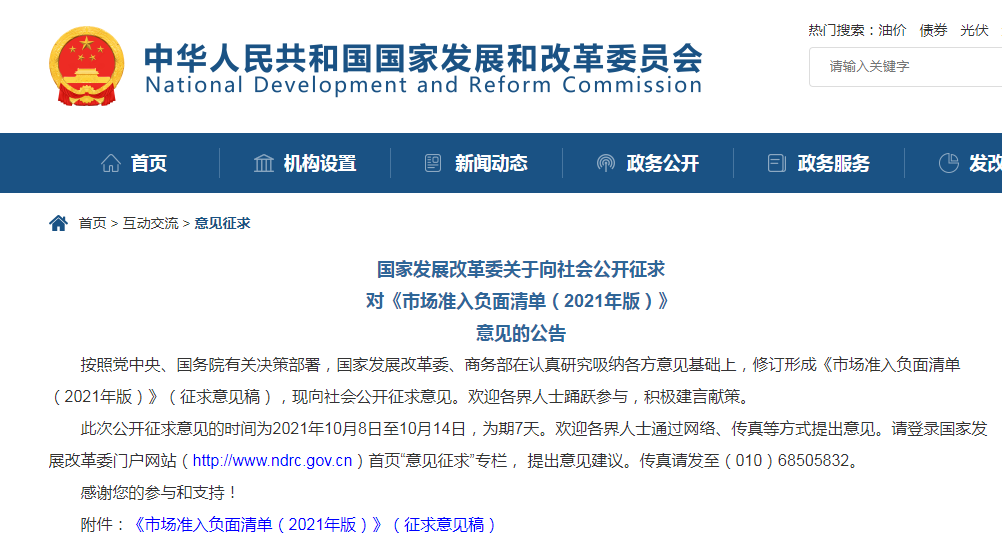 中华人民共和国国家发展和改革委员会
National Development and Reform Commission

热门搜索：油价 债券 光伏

请输入关键字

首页 机构设置 新闻动态 政务公开 政务服务 发改

首页 > 互动交流 > 意见征求

国家发展改革委关于向社会公开征求
对《市场准入负面清单（2021年版）》
意见的公告

按照党中央、国务院有关决策部署，国家发展改革委、商务部在认真研究吸纳各方意见基础上，修订形成《市场准入负面清单（2021年版）》（征求意见稿），现向社会公开征求意见。欢迎各界人士踊跃参与，积极建言献策。

此次公开征求意见的时间为2021年10月8日至10月14日，为期7天。欢迎各界人士通过网络、传真等方式提出意见。请登录国家发展改革委门户网站（http://www.ndrc.gov.cn）首页“意见征求”专栏，提出意见建议。传真请发至（010）68505832。

感谢您的参与和支持！

附件：《市场准入负面清单（2021年版）》（征求意见稿）